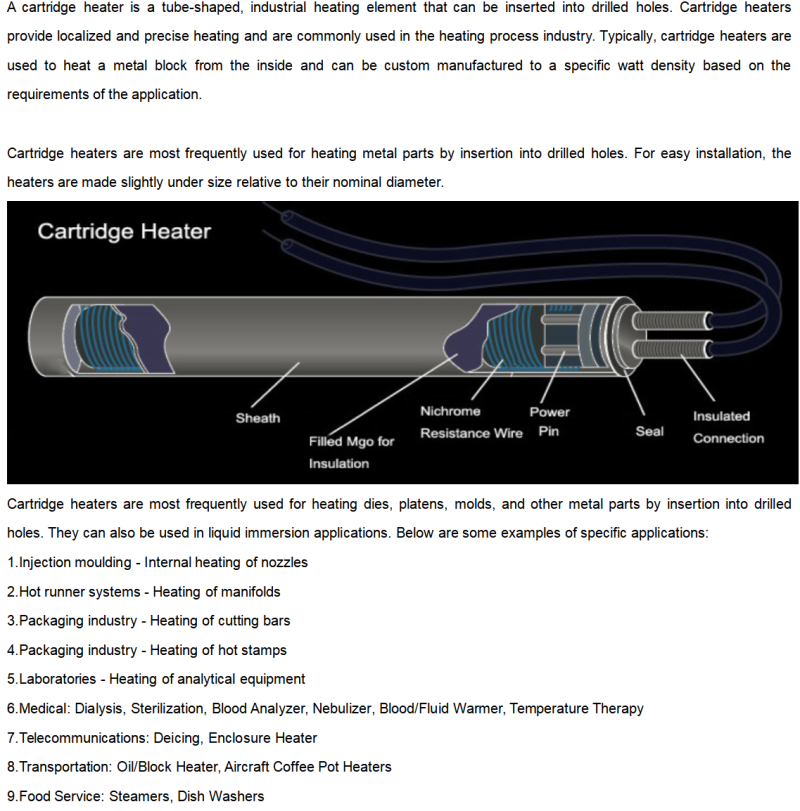 A cartridge heater is a tube-shaped, industrial heating element that can be inserted into drilled holes. Cartridge heaters provide localized and precise heating and are commonly used in the heating process industry. Typically, cartridge heaters are used to heat a metal block from the inside and can be custom manufactured to a specific watt density based on the requirements of the application.

Cartridge heaters are most frequently used for heating metal parts by insertion into drilled holes. For easy installation, the heaters are made slightly under size relative to their nominal diameter.

Cartridge Heater

Sheath

Filled Mgo for Insulation

Nichrome Resistance Wire

Power Pin

Seal

Insulated Connection

Cartridge heaters are most frequently used for heating dies, platens, molds, and other metal parts by insertion into drilled holes. They can also be used in liquid immersion applications. Below are some examples of specific applications:

1.Injection moulding - Internal heating of nozzles

2.Hot runner systems - Heating of manifolds

3.Packaging industry - Heating of cutting bars

4.Packaging industry - Heating of hot stamps

5.Laboratories - Heating of analytical equipment

6.Medical: Dialysis, Sterilization, Blood Analyzer, Nebulizer, Blood/Fluid Warmer, Temperature Therapy

7.Telecommunications: Deicing, Enclosure Heater

8.Transportation: Oil/Block Heater, Aircraft Coffee Pot Heaters

9.Food Service: Steamers, Dish Washers